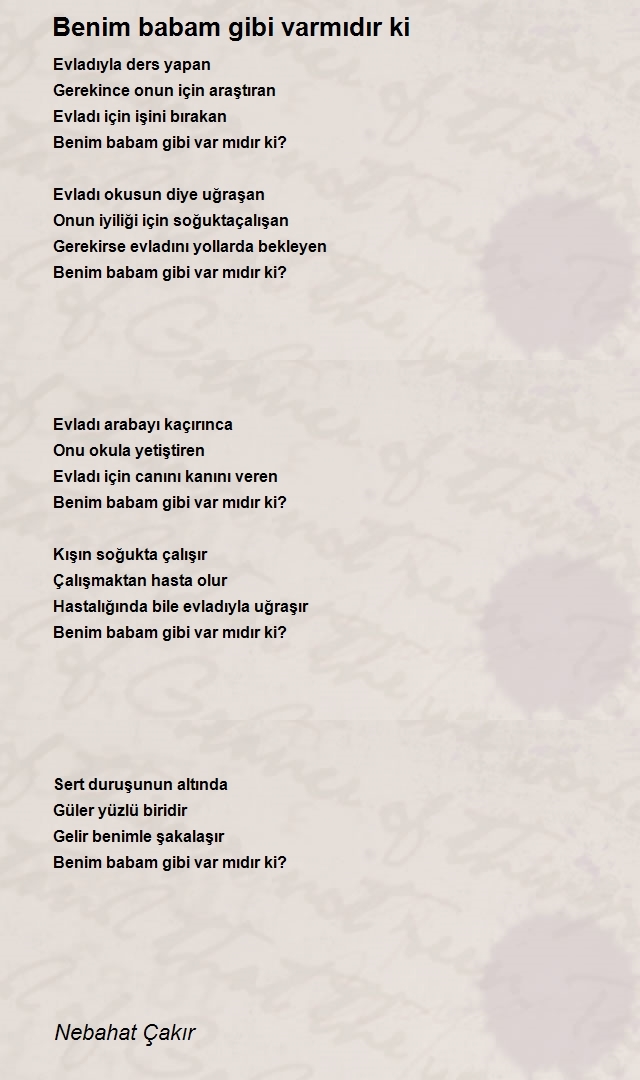 Benim babam gibi varmıdır ki

Evladıyla ders yapan
Gerekince onun için araştıran
Evladı için işini bırakan
Benim babam gibi var mıdır ki?

Evladı okusun diye uğraşan
Onun iyiliği için soğuktaçalışan
Gerekirse evladını yollarda bekleyen
Benim babam gibi var mıdır ki?

Evladı arabayı kaçırınca
Onu okula yetiştiren
Evladı için canını kanını veren
Benim babam gibi var mıdır ki?

Kışın soğukta çalışır
Çalışmaktan hasta olur
Hastalığında bile evladıyla uğraşır
Benim babam gibi var mıdır ki?

Sert duruşunun altında
Güler yüzlü biridir
Gelir benimle şakalaşır
Benim babam gibi var mıdır ki?

Nebahat Çakır